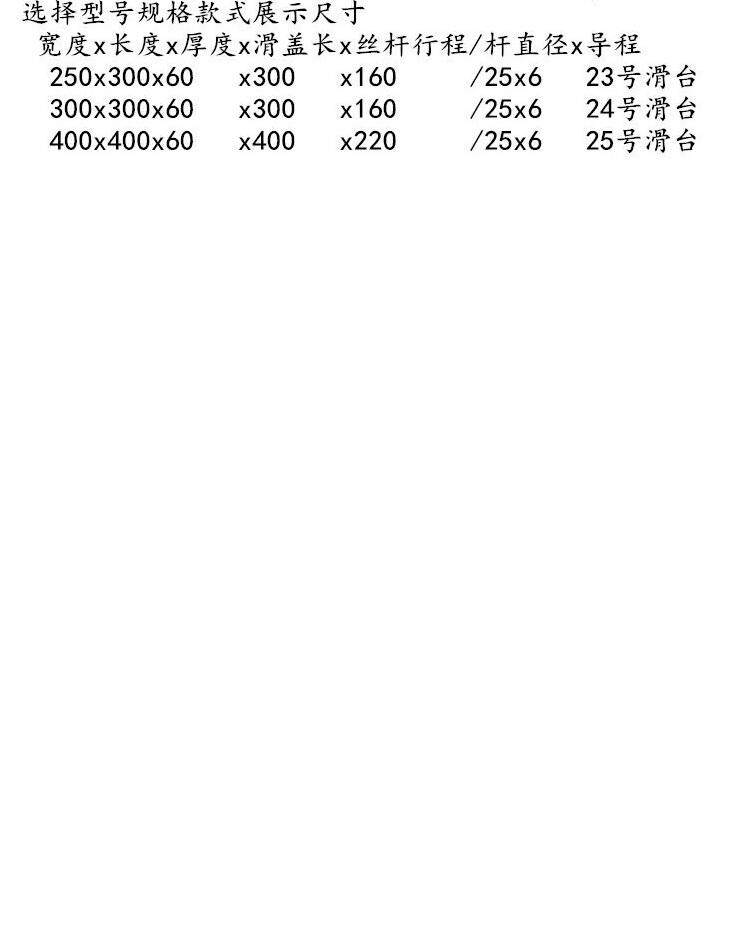 选择型号规格款式展示尺寸
宽度x长度x厚度x滑盖长x丝杆行程/杆直径x导程
250x300x60 x300 x160 /25x6 23号滑台
300x300x60 x300 x160 /25x6 24号滑台
400x400x60 x400 x220 /25x6 25号滑台